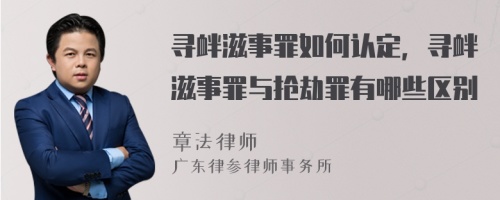 寻衅滋事罪如何认定，寻衅滋事罪与抢劫罪有哪些区别

章法律师

广东律参律师事务所